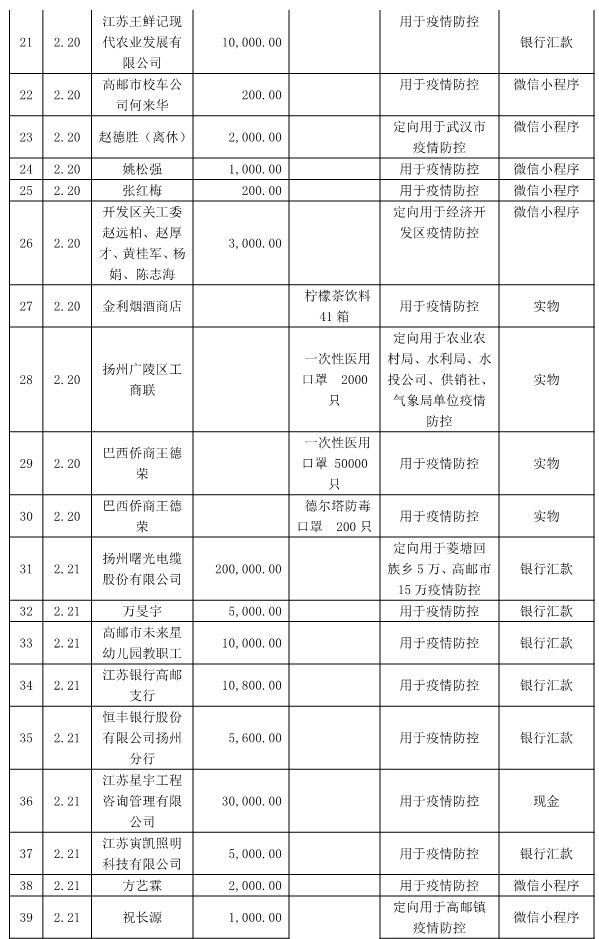 | 21 | 2.20 | 江苏王鲜记现代农业发展有限公司 | 10,000.00 | | 用于疫情防控 | 银行汇款 |
|---|---|---|---|---|---|---|
| 22 | 2.20 | 高邮市校车公司何来华 | 200.00 | | 用于疫情防控 | 微信小程序 |
| 23 | 2.20 | 赵德胜（离休） | 2,000.00 | | 定向用于武汉市疫情防控 | 微信小程序 |
| 24 | 2.20 | 姚松强 | 1,000.00 | | 用于疫情防控 | 微信小程序 |
| 25 | 2.20 | 张红梅 | 200.00 | | 用于疫情防控 | 微信小程序 |
| 26 | 2.20 | 开发区关工委赵远柏、赵厚才、黄桂军、杨娟、陈志海 | 3,000.00 | | 定向用于经济开发区疫情防控 | 微信小程序 |
| 27 | 2.20 | 金利烟酒商店 | | 柠檬茶饮料 41 箱 | 用于疫情防控 | 实物 |
| 28 | 2.20 | 扬州广陵区工商联 | | 一次性医用口罩 2000 只 | 定向用于农业农村局、水利局、水投公司、供销社、气象局单位疫情防控 | 实物 |
| 29 | 2.20 | 巴西侨商王德荣 | | 一次性医用口罩 50000 只 | 用于疫情防控 | 实物 |
| 30 | 2.20 | 巴西侨商王德荣 | | 德尔塔防毒口罩 200 只 | 用于疫情防控 | 实物 |
| 31 | 2.21 | 扬州曙光电缆股份有限公司 | 200,000.00 | | 定向用于菱塘回族乡 5 万、高邮市 15 万疫情防控 | 银行汇款 |
| 32 | 2.21 | 万旻宇 | 5,000.00 | | 用于疫情防控 | 银行汇款 |
| 33 | 2.21 | 高邮市未来星幼儿园教职工 | 10,000.00 | | 用于疫情防控 | 银行汇款 |
| 34 | 2.21 | 江苏银行高邮支行 | 10,800.00 | | 用于疫情防控 | 银行汇款 |
| 35 | 2.21 | 恒丰银行股份有限公司扬州分行 | 5,600.00 | | 用于疫情防控 | 银行汇款 |
| 36 | 2.21 | 江苏星宇工程咨询管理有限公司 | 30,000.00 | | 用于疫情防控 | 现金 |
| 37 | 2.21 | 江苏寅凯照明科技有限公司 | 5,000.00 | | 用于疫情防控 | 银行汇款 |
| 38 | 2.21 | 方艺霖 | 2,000.00 | | 用于疫情防控 | 微信小程序 |
| 39 | 2.21 | 祝长源 | 1,000.00 | | 定向用于高邮镇疫情防控 | 微信小程序 |